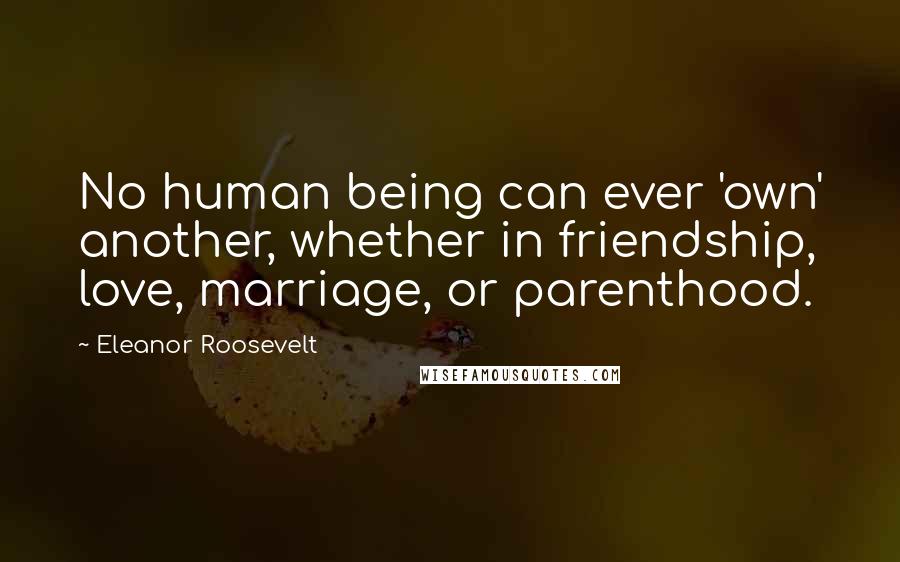 No human being can ever 'own' another, whether in friendship, love, marriage, or parenthood.

~ Eleanor Roosevelt

WISEFAMOUSQUOTES.COM